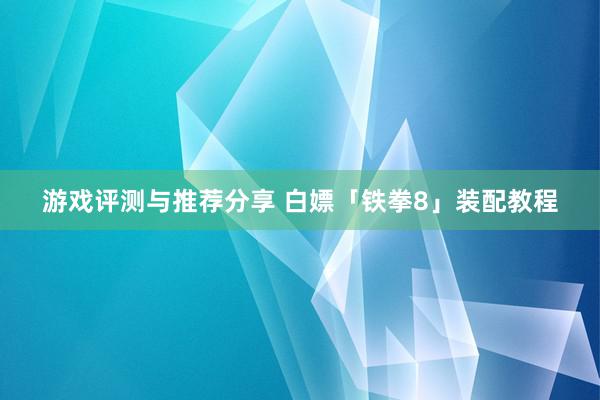 游戏评测与推荐分享 白嫖「铁拳8」装配教程